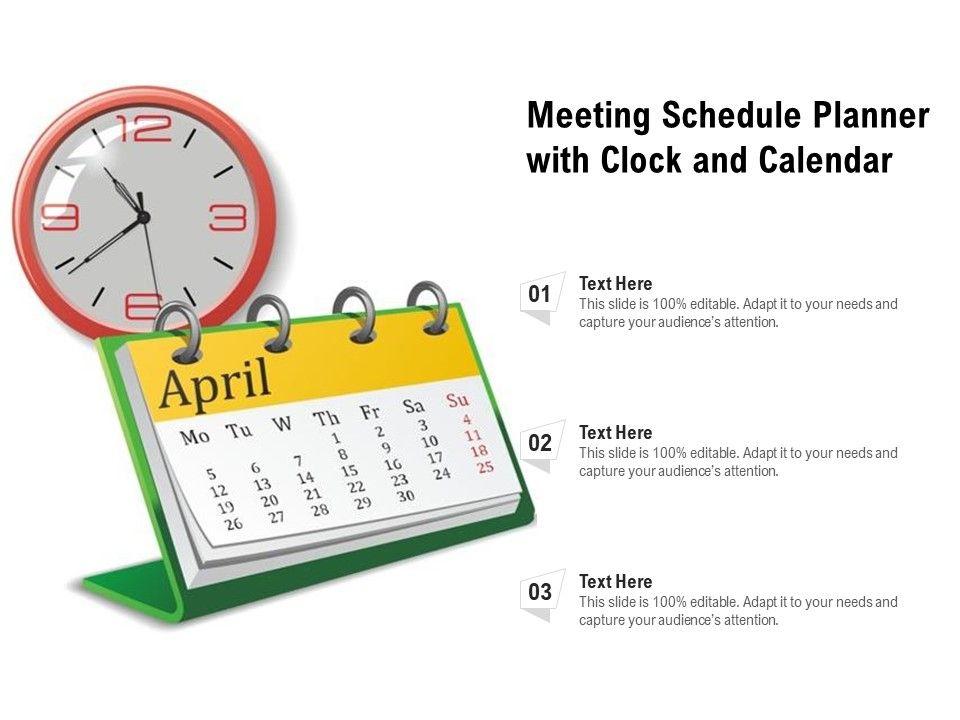 Meeting Schedule Planner with Clock and Calendar

12
3
6
9

April

| Mo | Tu | W | Th | Fr | Sa | Su |
|---|---|---|---|---|---|---|
| | | | 1 | 2 | 3 | 4 |
| 5 | 6 | 7 | 8 | 9 | 10 | 11 |
| 12 | 13 | 14 | 15 | 16 | 17 | 18 |
| 19 | 20 | 21 | 22 | 23 | 24 | 25 |
| 26 | 27 | 28 | 29 | 30 | | |

01
Text Here
This slide is 100% editable. Adapt it to your needs and capture your audience's attention.

02
Text Here
This slide is 100% editable. Adapt it to your needs and capture your audience's attention.

03
Text Here
This slide is 100% editable. Adapt it to your needs and capture your audience's attention.